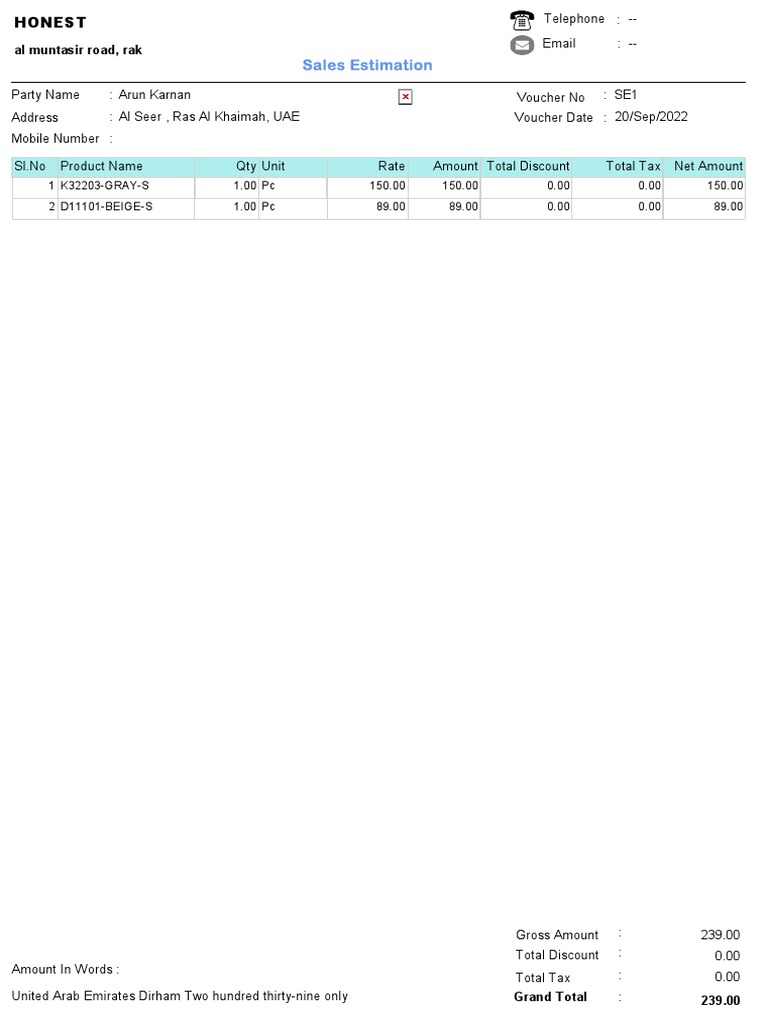 HONEST
al muntasir road, rak

Telephone : --
Email : --

Sales Estimation

Party Name : Arun Karnan
Address : Al Seer , Ras Al Khaimah, UAE
Mobile Number :

Voucher No : SE1
Voucher Date : 20/Sep/2022

| Sl.No | Product Name | Qty | Unit | Rate | Amount | Total Discount | Total Tax | Net Amount |
|---|---|---|---|---|---|---|---|---|
| 1 | K32203-GRAY-S | 1.00 | Pc | 150.00 | 150.00 | 0.00 | 0.00 | 150.00 |
| 2 | D11101-BEIGE-S | 1.00 | Pc | 89.00 | 89.00 | 0.00 | 0.00 | 89.00 |

Gross Amount : 239.00
Total Discount : 0.00
Total Tax : 0.00
Grand Total : 239.00

Amount In Words :
United Arab Emirates Dirham Two hundred thirty-nine only